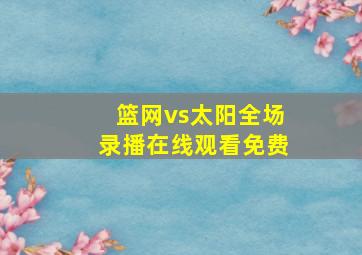 篮网vs太阳全场
录播在线观看免费